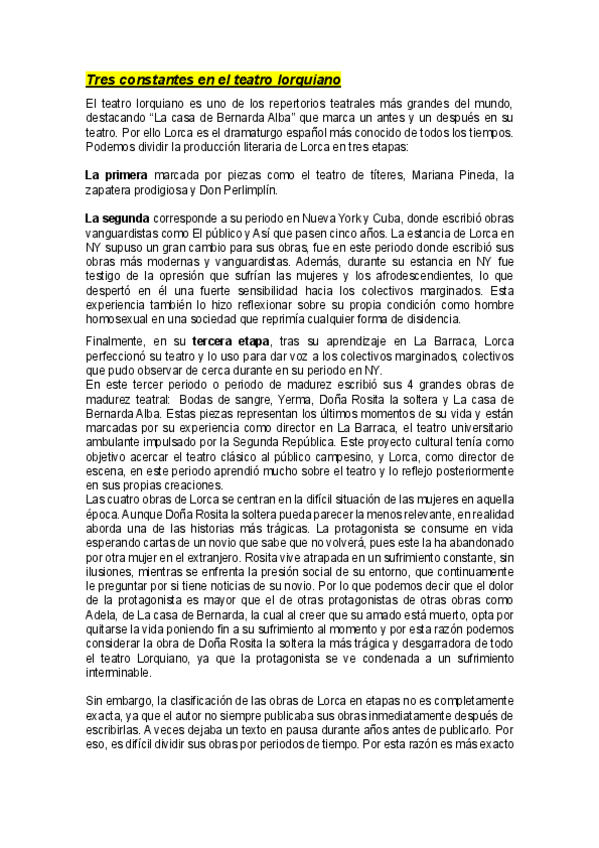 Tres constantes en el teatro lorquiano

El teatro lorquiano es uno de los repertorios teatrales más grandes del mundo, destacando "La casa de Bernarda Alba" que marca un antes y un después en su teatro. Por ello Lorca es el dramaturgo español más conocido de todos los tiempos. Podemos dividir la producción literaria de Lorca en tres etapas:

La primera marcada por piezas como el teatro de títeres, Mariana Pineda, la zapatera prodigiosa y Don Perlimplín.

La segunda corresponde a su periodo en Nueva York y Cuba, donde escribió obras vanguardistas como El público y Así que pasen cinco años. La estancia de Lorca en NY supuso un gran cambio para sus obras, fue en este periodo donde escribió sus obras más modernas y vanguardistas. Además, durante su estancia en NY fue testigo de la opresión que sufrían las mujeres y los afrodescendientes, lo que despertó en él una fuerte sensibilidad hacia los colectivos marginados. Esta experiencia también lo hizo reflexionar sobre su propia condición como hombre homosexual en una sociedad que reprimía cualquier forma de disidencia.

Finalmente, en su tercera etapa, tras su aprendizaje en La Barraca, Lorca perfeccionó su teatro y lo uso para dar voz a los colectivos marginados, colectivos que pudo observar de cerca durante en su periodo en NY.
En este tercer periodo o periodo de madurez escribió sus 4 grandes obras de madurez teatral: Bodas de sangre, Yerma, Doña Rosita la soltera y La casa de Bernarda Alba. Estas piezas representan los últimos momentos de su vida y están marcadas por su experiencia como director en La Barraca, el teatro universitario ambulante impulsado por la Segunda República. Este proyecto cultural tenía como objetivo acercar el teatro clásico al público campesino, y Lorca, como director de escena, en este periodo aprendió mucho sobre el teatro y lo reflejo posteriormente en sus propias creaciones.
Las cuatro obras de Lorca se centran en la difícil situación de las mujeres en aquella época. Aunque Doña Rosita la soltera pueda parecer la menos relevante, en realidad aborda una de las historias más trágicas. La protagonista se consume en vida esperando cartas de un novio que sabe que no volverá, pues este la ha abandonado por otra mujer en el extranjero. Rosita vive atrapada en un sufrimiento constante, sin ilusiones, mientras se enfrenta la presión social de su entorno, que continuamente le preguntar por si tiene noticias de su novio. Por lo que podemos decir que el dolor de la protagonista es mayor que el de otras protagonistas de otras obras como Adela, de La casa de Bernarda, la cual al creer que su amado está muerto, opta por quitarse la vida poniendo fin a su sufrimiento al momento y por esta razón podemos considerar la obra de Doña Rosita la soltera la más trágica y desgarradora de todo el teatro Lorquiano, ya que la protagonista se ve condenada a un sufrimiento interminable.

Sin embargo, la clasificación de las obras de Lorca en etapas no es completamente exacta, ya que el autor no siempre publicaba sus obras inmediatamente después de escribirlas. A veces dejaba un texto en pausa durante años antes de publicarlo. Por eso, es difícil dividir sus obras por periodos de tiempo. Por esta razón es más exacto